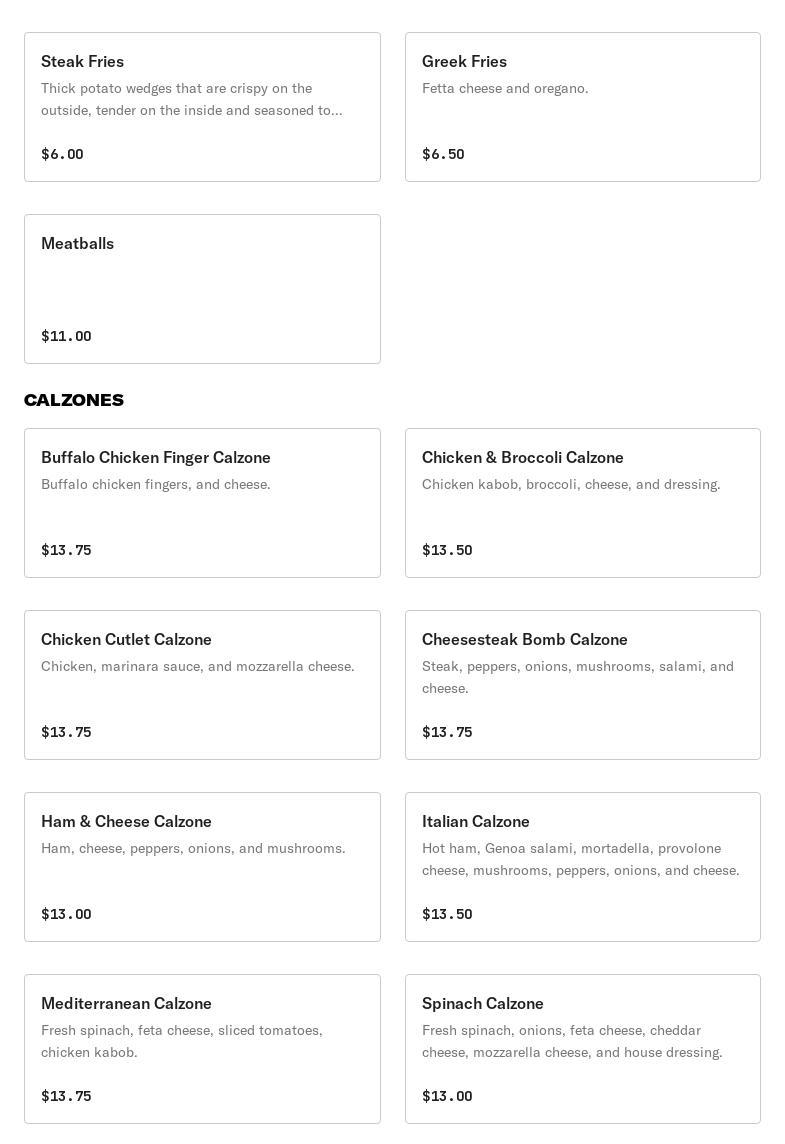 Steak Fries
Thick potato wedges that are crispy on the outside, tender on the inside and seasoned to...
$6.00

Greek Fries
Fetta cheese and oregano.
$6.50

Meatballs
$11.00

CALZONES

Buffalo Chicken Finger Calzone
Buffalo chicken fingers, and cheese.
$13.75

Chicken & Broccoli Calzone
Chicken kabob, broccoli, cheese, and dressing.
$13.50

Chicken Cutlet Calzone
Chicken, marinara sauce, and mozzarella cheese.
$13.75

Cheesesteak Bomb Calzone
Steak, peppers, onions, mushrooms, salami, and cheese.
$13.75

Ham & Cheese Calzone
Ham, cheese, peppers, onions, and mushrooms.
$13.00

Italian Calzone
Hot ham, Genoa salami, mortadella, provolone cheese, mushrooms, peppers, onions, and cheese.
$13.50

Mediterranean Calzone
Fresh spinach, feta cheese, sliced tomatoes, chicken kabob.
$13.75

Spinach Calzone
Fresh spinach, onions, feta cheese, cheddar cheese, mozzarella cheese, and house dressing.
$13.00